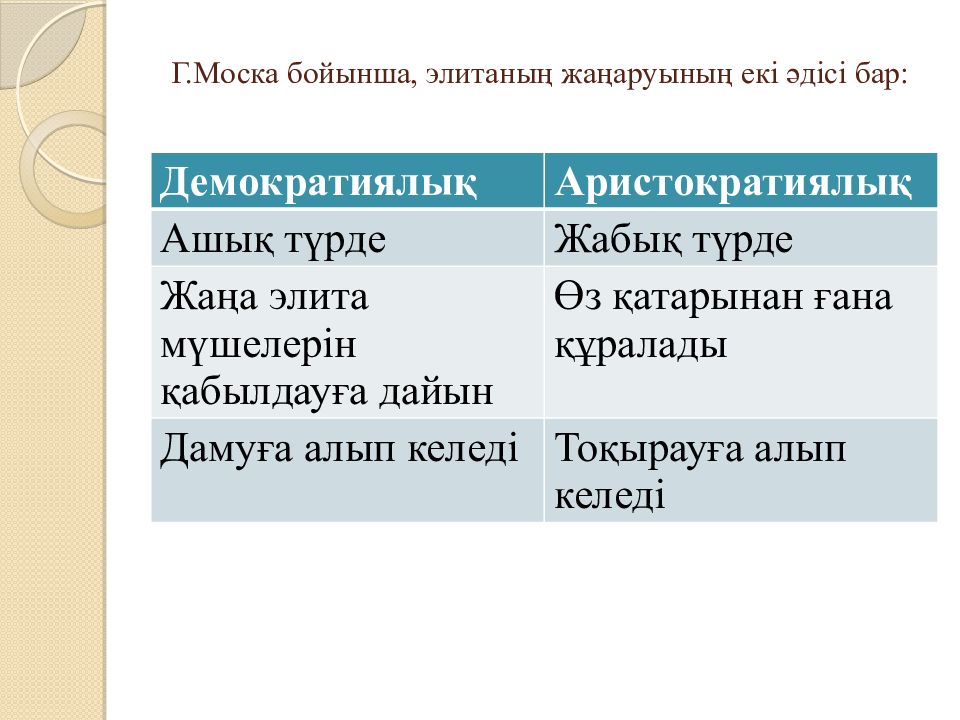 Г.Моска бойынша, элитаның жаңаруының екі әдісі бар:

| Демократиялық | Аристократиялық |
|---|---|
| Ашық түрде | Жабық түрде |
| Жаңа элита мүшелерін қабылдауға дайын | Өз қатарынан ғана құралады |
| Дамуға алып келеді | Тоқырауға алып келеді |